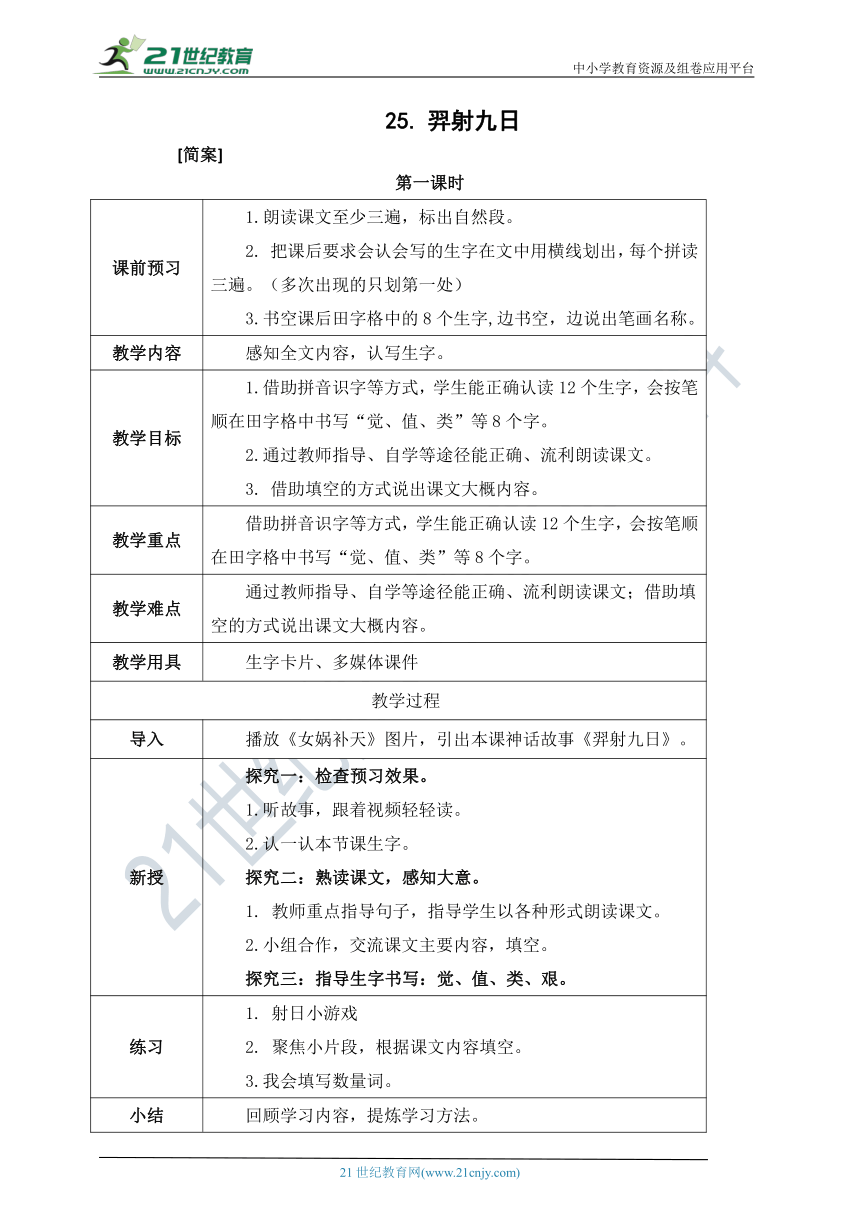 21世纪教育
www.21cnjy.com

中小学教育资源及组卷应用平台

25. 羿射九日

[简案]

第一课时

| 课前预习 | 1.朗读课文至少三遍，标出自然段。<br>2. 把课后要求会认会写的生字在文中用横线划出，每个拼读三遍。（多次出现的只划第一处）<br>3.书空课后田字格中的 8 个生字,边书空，边说出笔画名称。 |
|---|---|
| 教学内容 | 感知全文内容，认写生字。 |
| 教学目标 | 1.借助拼音识字等方式，学生能正确认读 12 个生字，会按笔顺在田字格中书写“觉、值、类”等 8 个字。<br>2.通过教师指导、自学等途径能正确、流利朗读课文。<br>3. 借助填空的方式说出课文大概内容。 |
| 教学重点 | 借助拼音识字等方式，学生能正确认读 12 个生字，会按笔顺在田字格中书写“觉、值、类”等 8 个字。 |
| 教学难点 | 通过教师指导、自学等途径能正确、流利朗读课文；借助填空的方式说出课文大概内容。 |
| 教学用具 | 生字卡片、多媒体课件 |
| 教学过程 | |
| 导入 | 播放《女娲补天》图片，引出本课神话故事《羿射九日》。 |
| 新授 | 探究一：检查预习效果。<br>1.听故事，跟着视频轻轻读。<br>2.认一认本节课生字。<br>探究二：熟读课文，感知大意。<br>1. 教师重点指导句子，指导学生以各种形式朗读课文。<br>2.小组合作，交流课文主要内容，填空。<br>探究三：指导生字书写：觉、值、类、艰。 |
| 练习 | 1. 射日小游戏<br>2. 聚焦小片段，根据课文内容填空。<br>3.我会填写数量词。 |
| 小结 | 回顾学习内容，提炼学习方法。 |

21 世纪教育网(www.21cnjy.com)